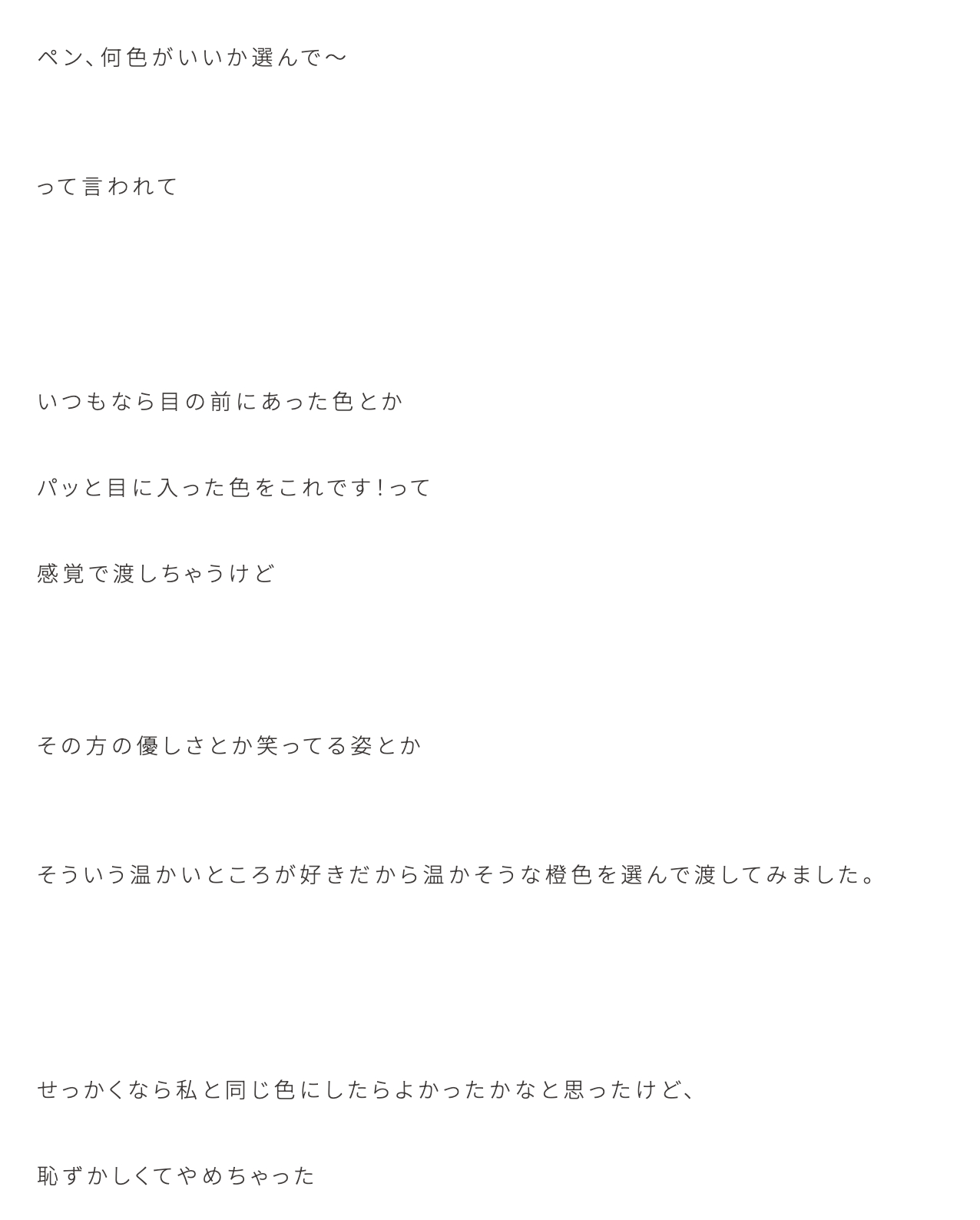 ペン、何色がいいか選んで〜

って言われて

いつもなら目の前にあった色とか

パッと目に入った色をこれです!って

感覚で渡しちゃうけど

その方の優しさとか笑ってる姿とか

そういう温かいところが好きだから温かそうな橙色を選んで渡してみました。

せっかくなら私と同じ色にしたらよかったかなと思ったけど、

恥ずかしくてやめちゃった